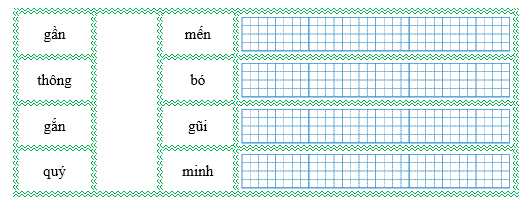 | gần | | mến | |
|---|---|---|---|
| thông | | bó | |
| gắn | | gũi | |
| quý | | minh | |